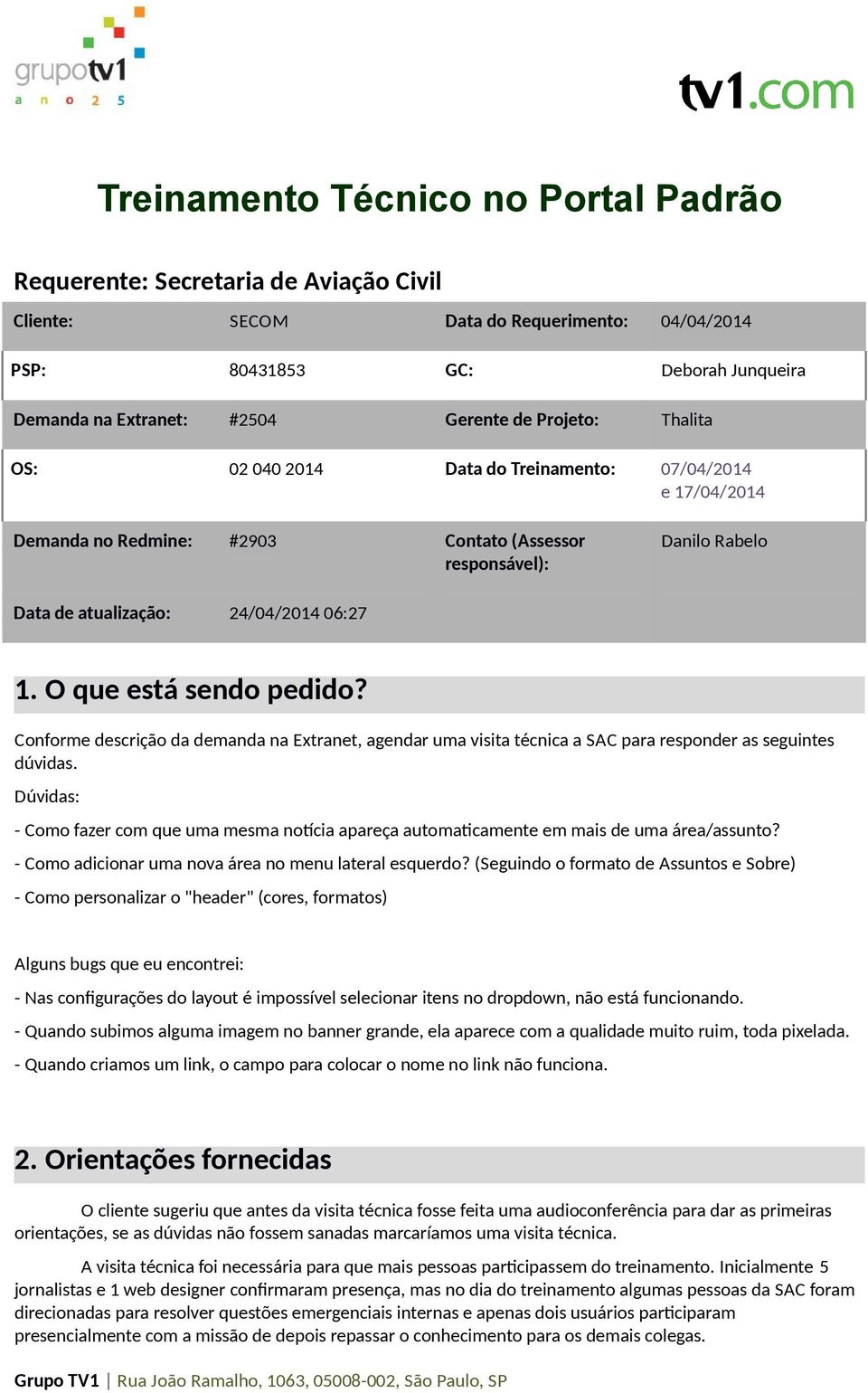 grupotv1
a n o 2 5

tv1.com

Treinamento Técnico no Portal Padrão

Requerente: Secretaria de Aviação Civil

| Cliente: | SECOM | Data do Requerimento: | 04/04/2014 |
|---|---|---|---|
| PSP: | 80431853 | GC: | Deborah Junqueira |
| Demanda na Extranet: | #2504 | Gerente de Projeto: | Thalita |
| OS: | 02 040 2014 | Data do Treinamento: | 07/04/2014 e 17/04/2014 |
| Demanda no Redmine: | #2903 | Contato (Assessor responsável): | Danilo Rabelo |
| Data de atualização: | 24/04/2014 06:27 | | |

1. O que está sendo pedido?

Conforme descrição da demanda na Extranet, agendar uma visita técnica a SAC para responder as seguintes dúvidas.

Dúvidas:

- Como fazer com que uma mesma notícia apareça automaticamente em mais de uma área/assunto?

- Como adicionar uma nova área no menu lateral esquerdo? (Seguindo o formato de Assuntos e Sobre)

- Como personalizar o "header" (cores, formatos)

Alguns bugs que eu encontrei:

- Nas configurações do layout é impossível selecionar itens no dropdown, não está funcionando.

- Quando subimos alguma imagem no banner grande, ela aparece com a qualidade muito ruim, toda pixelada.

- Quando criamos um link, o campo para colocar o nome no link não funciona.

2. Orientações fornecidas

O cliente sugeriu que antes da visita técnica fosse feita uma audioconferência para dar as primeiras orientações, se as dúvidas não fossem sanadas marcaríamos uma visita técnica.

A visita técnica foi necessária para que mais pessoas participassem do treinamento. Inicialmente 5 jornalistas e 1 web designer confirmaram presença, mas no dia do treinamento algumas pessoas da SAC foram direcionadas para resolver questões emergenciais internas e apenas dois usuários participaram presencialmente com a missão de depois repassar o conhecimento para os demais colegas.

Grupo TV1 | Rua João Ramalho, 1063, 05008-002, São Paulo, SP